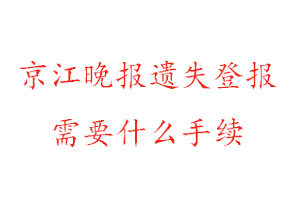 京江晚报遗失登报
需要什么手续